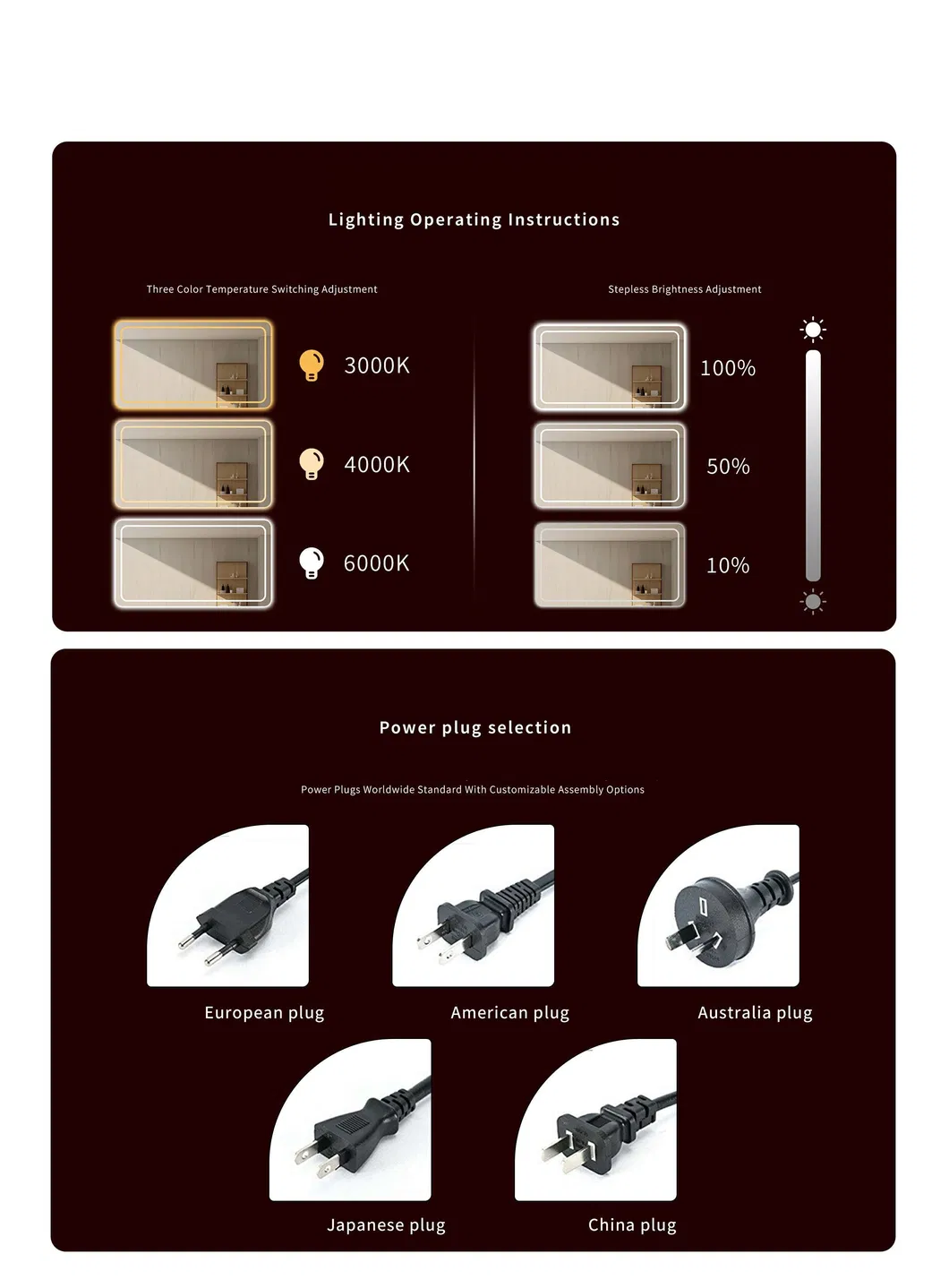 Lighting Operating Instructions

Three Color Temperature Switching Adjustment

3000K

4000K

6000K

Stepless Brightness Adjustment

100%

50%

10%

Power plug selection

Power Plugs Worldwide Standard With Customizable Assembly Options

European plug

American plug

Australia plug

Japanese plug

China plug